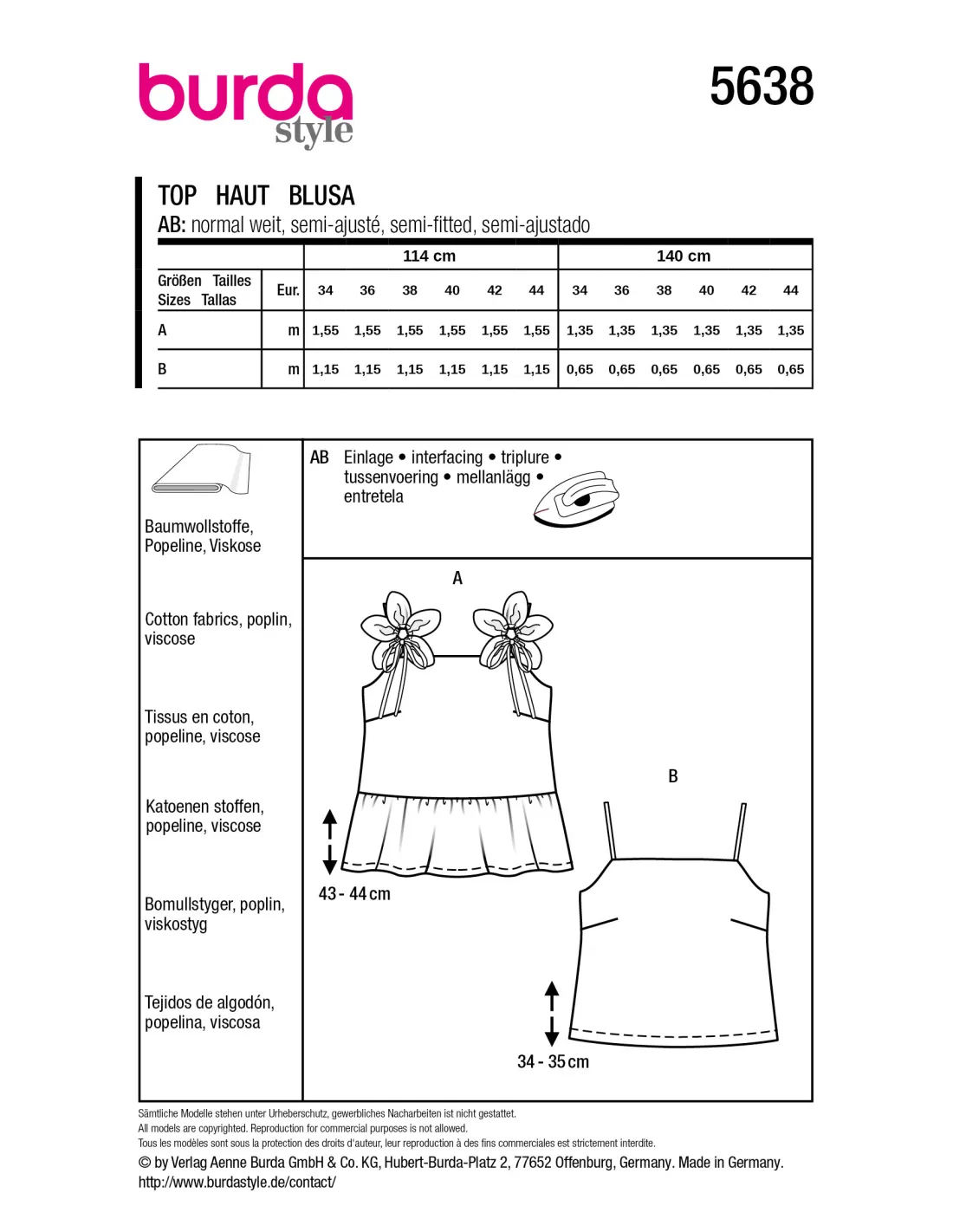 burda style

5638

TOP HAUT BLUSA

AB: normal weit, semi-ajusté, semi-fitted, semi-ajustado

| Größen Tailles Sizes Tallas | Eur. | 114 cm 34 | 36 | 38 | 40 | 42 | 44 | 140 cm 34 | 36 | 38 | 40 | 42 | 44 |
|---|---|---|---|---|---|---|---|---|---|---|---|---|---|
| A | m | 1,55 | 1,55 | 1,55 | 1,55 | 1,55 | 1,55 | 1,35 | 1,35 | 1,35 | 1,35 | 1,35 | 1,35 |
| B | m | 1,15 | 1,15 | 1,15 | 1,15 | 1,15 | 1,15 | 0,65 | 0,65 | 0,65 | 0,65 | 0,65 | 0,65 |

Baumwollstoffe, Popeline, Viskose

Cotton fabrics, poplin, viscose

Tissus en coton, popeline, viscose

Katoenen stoffen, popeline, viscose

Bomullstyger, poplin, viskostyg

Tejidos de algodón, popelina, viscosa

AB Einlage • interfacing • triplure • tussenvoering • mellanlägg • entretela

A

43 - 44 cm

B

34 - 35 cm

Sämtliche Modelle stehen unter Urheberschutz, gewerbliches Nacharbeiten ist nicht gestattet.
All models are copyrighted. Reproduction for commercial purposes is not allowed.
Tous les modèles sont sous la protection des droits d'auteur, leur reproduction à des fins commerciales est strictement interdite.
© by Verlag Aenne Burda GmbH & Co. KG, Hubert-Burda-Platz 2, 77652 Offenburg, Germany. Made in Germany.
http://www.burdastyle.de/contact/